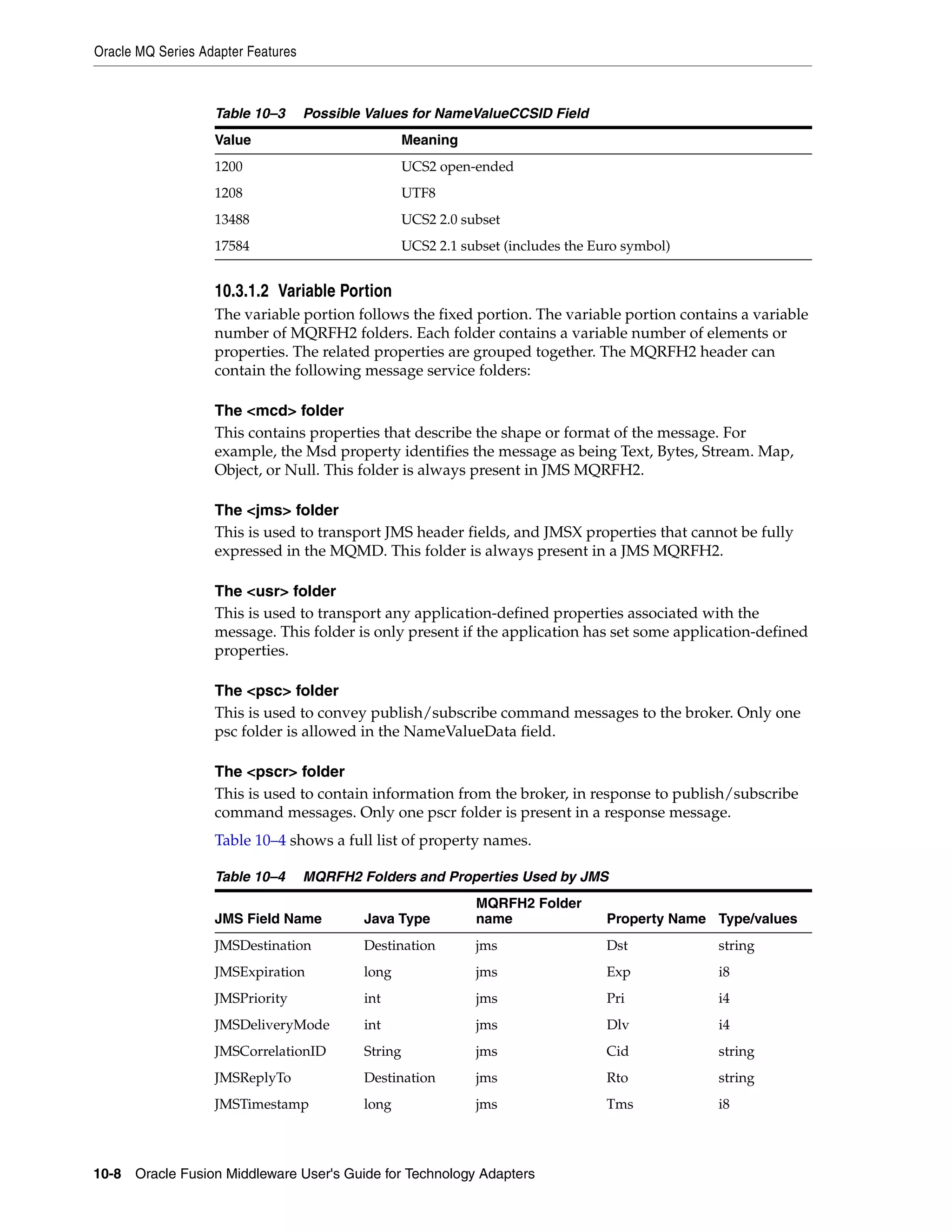 Oracle MQ Series Adapter Features

Table 10–3 Possible Values for NameValueCCSID Field

| Value | Meaning |
|---|---|
| 1200 | UCS2 open-ended |
| 1208 | UTF8 |
| 13488 | UCS2 2.0 subset |
| 17584 | UCS2 2.1 subset (includes the Euro symbol) |

10.3.1.2 Variable Portion

The variable portion follows the fixed portion. The variable portion contains a variable number of MQRFH2 folders. Each folder contains a variable number of elements or properties. The related properties are grouped together. The MQRFH2 header can contain the following message service folders:

The <mcd> folder

This contains properties that describe the shape or format of the message. For example, the Msd property identifies the message as being Text, Bytes, Stream. Map, Object, or Null. This folder is always present in JMS MQRFH2.

The <jms> folder

This is used to transport JMS header fields, and JMSX properties that cannot be fully expressed in the MQMD. This folder is always present in a JMS MQRFH2.

The <usr> folder

This is used to transport any application-defined properties associated with the message. This folder is only present if the application has set some application-defined properties.

The <psc> folder

This is used to convey publish/subscribe command messages to the broker. Only one psc folder is allowed in the NameValueData field.

The <pscr> folder

This is used to contain information from the broker, in response to publish/subscribe command messages. Only one pscr folder is present in a response message.

Table 10–4 shows a full list of property names.

Table 10–4 MQRFH2 Folders and Properties Used by JMS

| JMS Field Name | Java Type | MQRFH2 Folder name | Property Name | Type/values |
|---|---|---|---|---|
| JMSDestination | Destination | jms | Dst | string |
| JMSExpiration | long | jms | Exp | i8 |
| JMSPriority | int | jms | Pri | i4 |
| JMSDeliveryMode | int | jms | Dlv | i4 |
| JMSCorrelationID | String | jms | Cid | string |
| JMSReplyTo | Destination | jms | Rto | string |
| JMSTimestamp | long | jms | Tms | i8 |

10-8 Oracle Fusion Middleware User's Guide for Technology Adapters